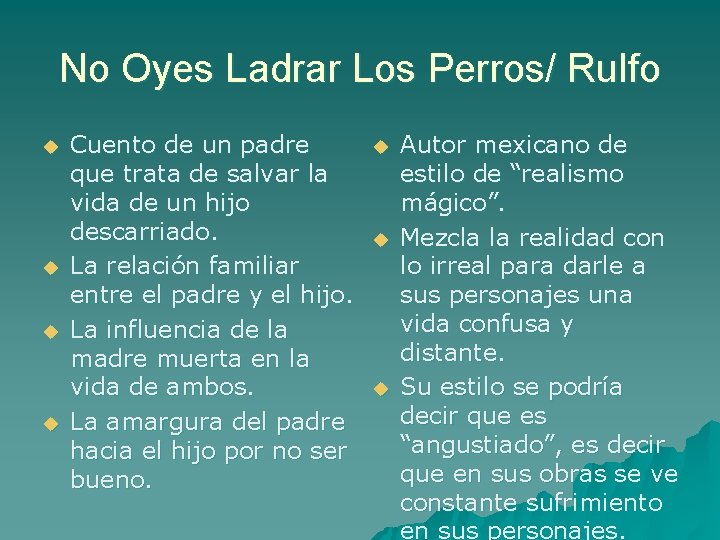 No Oyes Ladrar Los Perros/ Rulfo

• Cuento de un padre que trata de salvar la vida de un hijo descarriado.
• La relación familiar entre el padre y el hijo.
• La influencia de la madre muerta en la vida de ambos.
• La amargura del padre hacia el hijo por no ser bueno.

• Autor mexicano de estilo de "realismo mágico".
• Mezcla la realidad con lo irreal para darle a sus personajes una vida confusa y distante.
• Su estilo se podría decir que es "angustiado", es decir que en sus obras se ve constante sufrimiento en sus personajes.